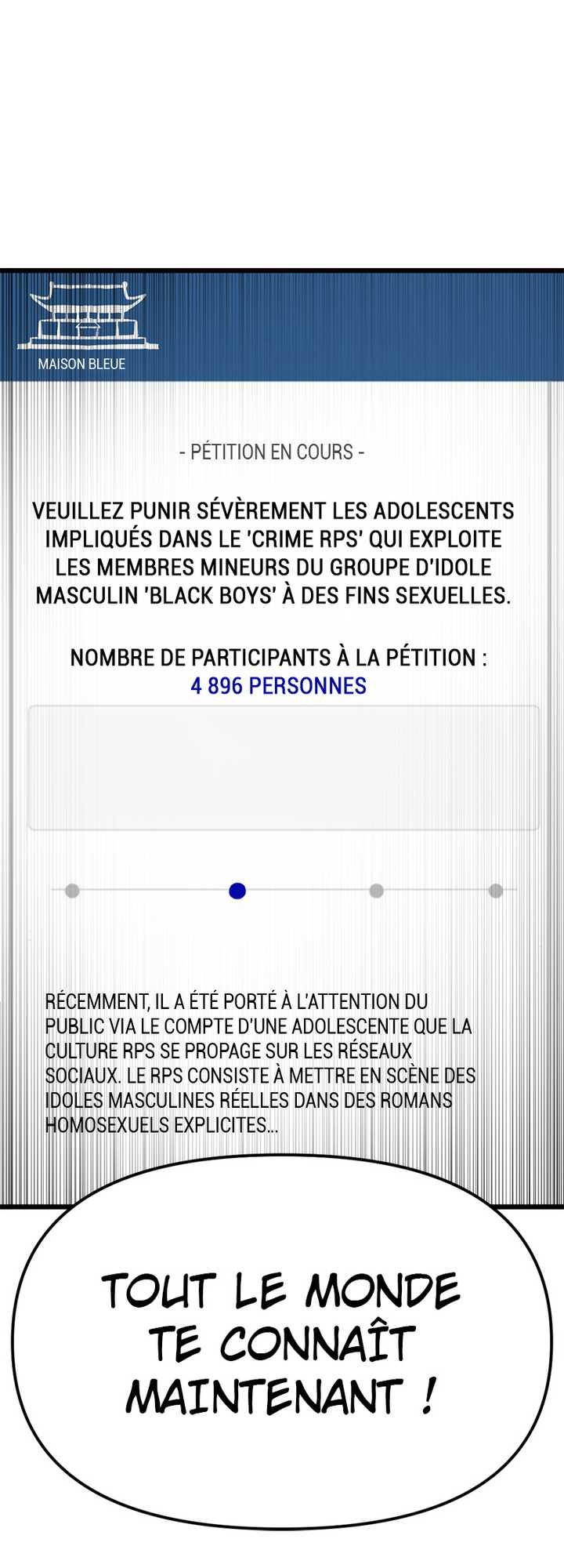 MAISON BLEUE

- PÉTITION EN COURS -

VEUILLEZ PUNIR SÉVÈREMENT LES ADOLESCENTS IMPLIQUÉS DANS LE 'CRIME RPS' QUI EXPLOITE LES MEMBRES MINEURS DU GROUPE D'IDOLE MASCULIN 'BLACK BOYS' À DES FINS SEXUELLES.

NOMBRE DE PARTICIPANTS À LA PÉTITION :
4 896 PERSONNES

RÉCEMMENT, IL A ÉTÉ PORTÉ À L'ATTENTION DU PUBLIC VIA LE COMPTE D'UNE ADOLESCENTE QUE LA CULTURE RPS SE PROPAGE SUR LES RÉSEAUX SOCIAUX. LE RPS CONSISTE À METTRE EN SCÈNE DES IDOLES MASCULINES RÉELLES DANS DES ROMANS HOMOSEXUELS EXPLICITES...

TOUT LE MONDE TE CONNAÎT MAINTENANT !